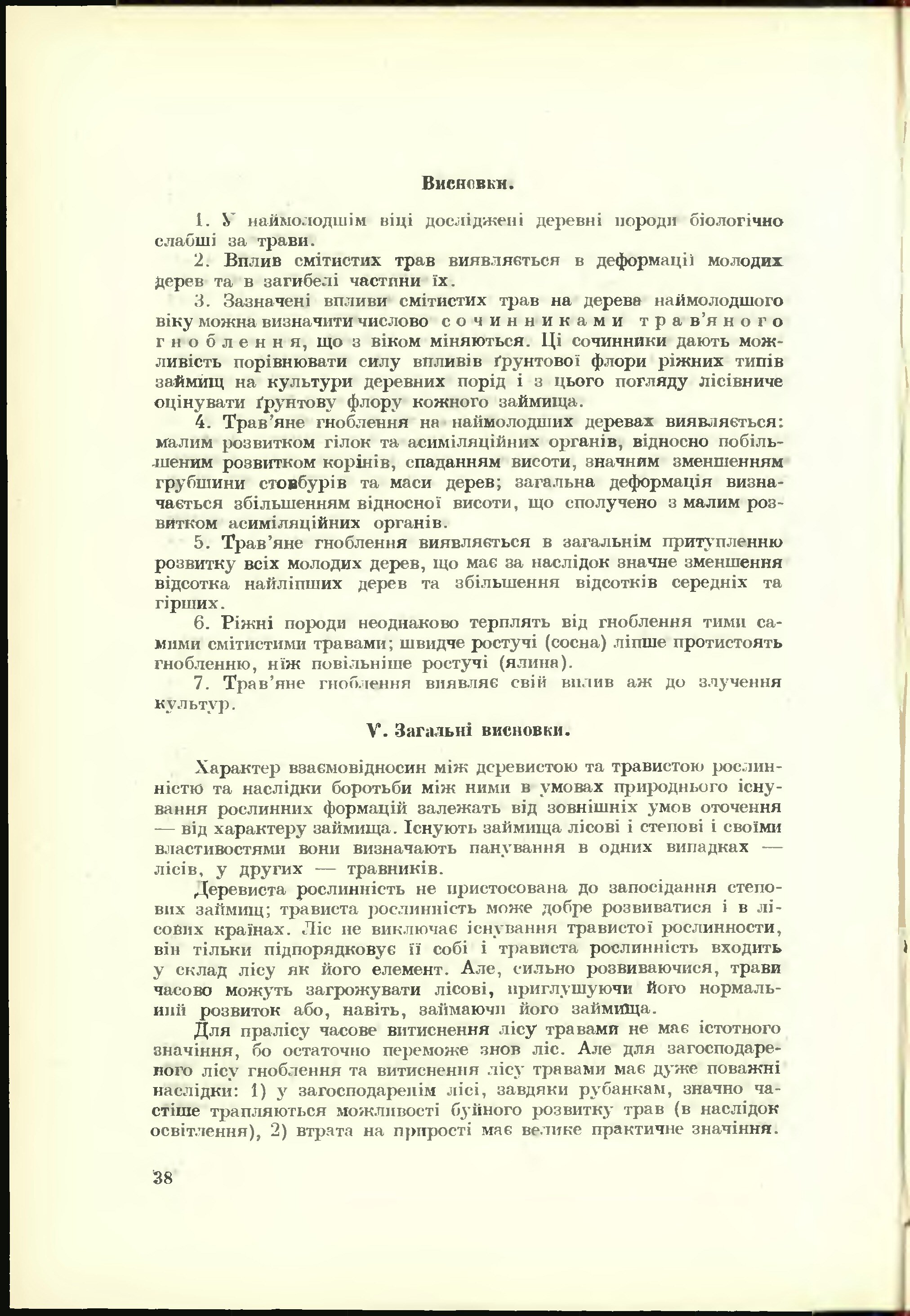 Висновки.

1. У наймолодшім віці досліджені деревні породи біологічно слабші за трави.

2. Вплив смітистих трав виявляється в деформації молодих дерев та в загибелі частини їх.

3. Зазначені впливи смітистих трав на дерева наймолодшого віку можна визначити числово сочинниками трав'яного гноблення, що з віком міняються. Ці сочинники дають можливість порівнювати силу впливів ґрунтової флори ріжних типів займищ на культури деревних порід і з цього погляду лісівниче оцінувати ґрунтову флору кожного займища.

4. Трав'яне гноблення на наймолодших деревах виявляється: малим розвитком гілок та асиміляційних органів, відносно побільшеним розвитком корінів, спаданням висоти, значним зменшенням грубшини стовбурів та маси дерев; загальна деформація визначається збільшенням відносної висоти, що сполучено з малим розвитком асиміляційних органів.

5. Трав'яне гноблення виявляється в загальнім притупленню розвитку всіх молодих дерев, що має за наслідок значне зменшення відсотка найліпших дерев та збільшення відсотків середніх та гірших.

6. Ріжні породи неоднаково терплять від гноблення тими самими смітистими травами; швидче ростучі (сосна) ліпше протистоять гнобленню, ніж повільніше ростучі (ялина).

7. Трав'яне гноблення виявляє свій вплив аж до злучення культур.

V. Загальні висновки.

Характер взаємовідносин між деревистою та травистою рослинністю та наслідки боротьби між ними в умовах природнього існування рослинних формацій залежать від зовнішніх умов оточення — від характеру займища. Існують займища лісові і степові і своїми властивостями вони визначають панування в одних випадках — лісів, у других — травників.

Деревиста рослинність не пристосована до запосідання степових займищ; трависта рослинність може добре розвиватися і в лісових країнах. Ліс не виключає існування травистої рослинности, він тільки підпорядковує її собі і трависта рослинність входить у склад лісу як його елемент. Але, сильно розвиваючися, трави часово можуть загрожувати лісові, приглушуючи його нормальний розвиток або, навіть, займаючи його займища.

Для пралісу часове витиснення лісу травами не має істотного значіння, бо остаточно переможе знов ліс. Але для загосподареного лісу гноблення та витиснення лісу травами має дуже поважні наслідки: 1) у загосподаренім лісі, завдяки рубанкам, значно частіше трапляються можливості буйного розвитку трав (в наслідок освітлення), 2) втрата на прирості має велике практичне значіння.

38